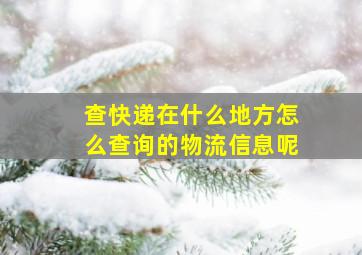 查快递在什么地方怎么查询的物流信息呢